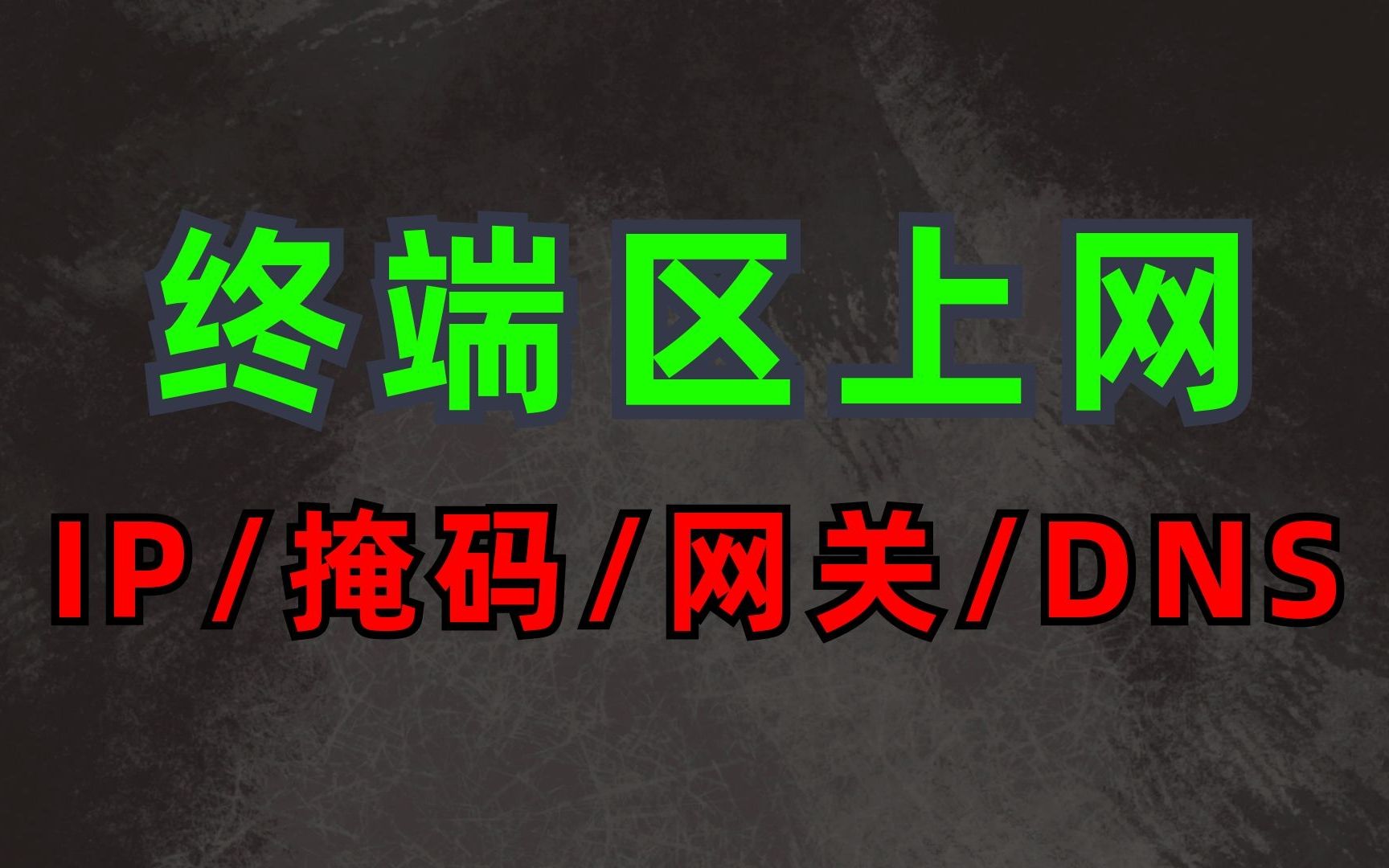 终端区上网

IP/掩码/网关/DNS